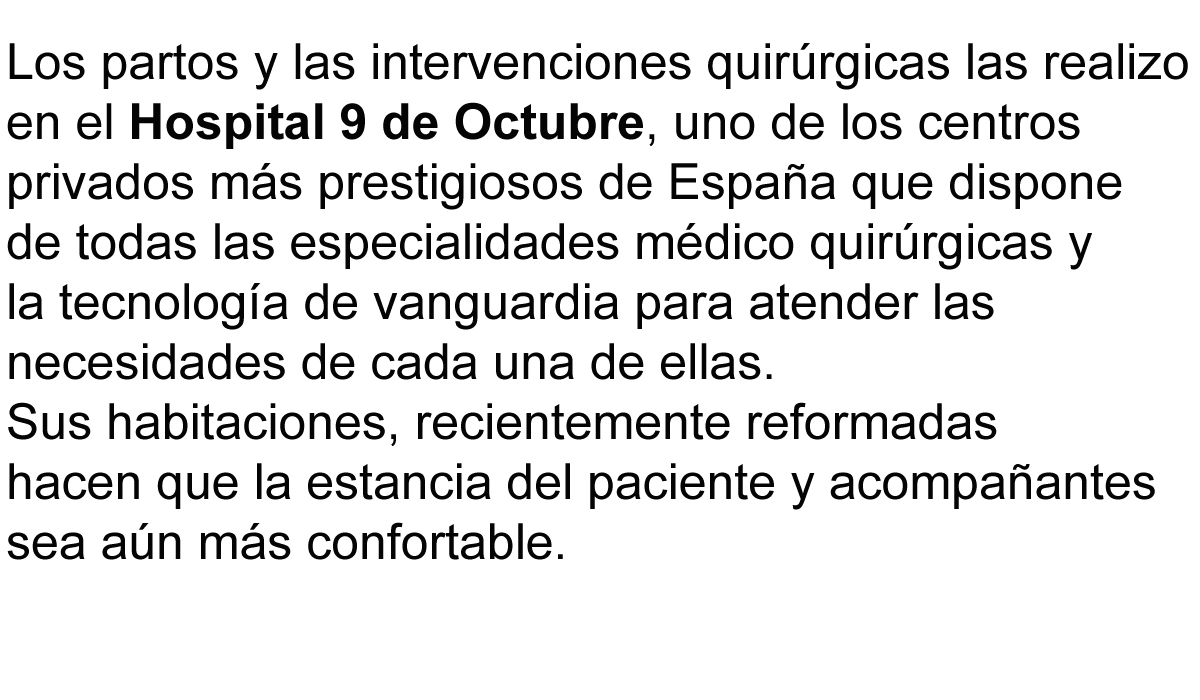 Los partos y las intervenciones quirúrgicas las realizo en el Hospital 9 de Octubre, uno de los centros privados más prestigiosos de España que dispone de todas las especialidades médico quirúrgicas y la tecnología de vanguardia para atender las necesidades de cada una de ellas.

Sus habitaciones, recientemente reformadas hacen que la estancia del paciente y acompañantes sea aún más confortable.